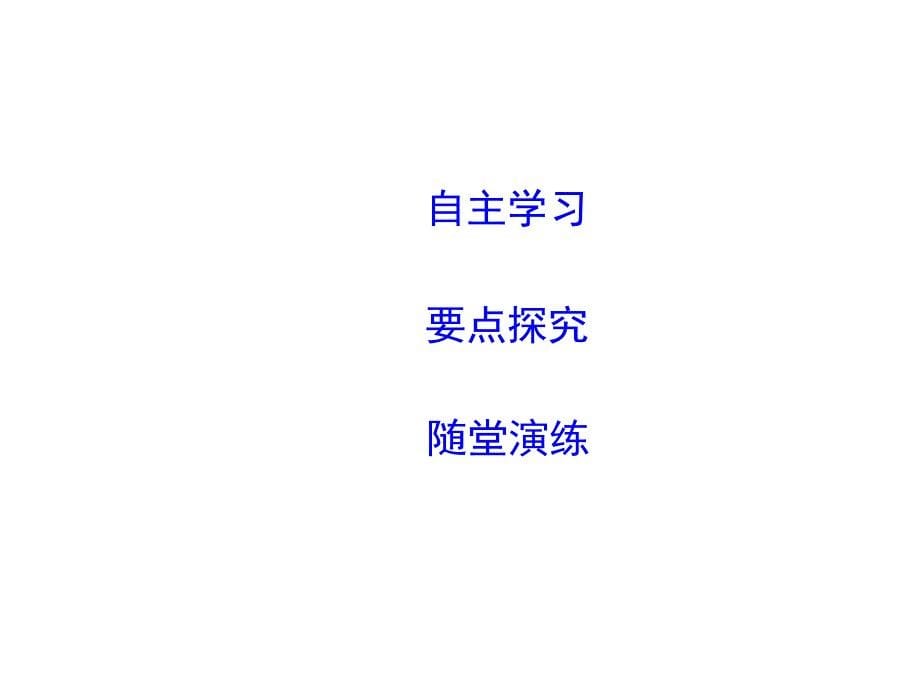 自主学习

要点探究

随堂演练